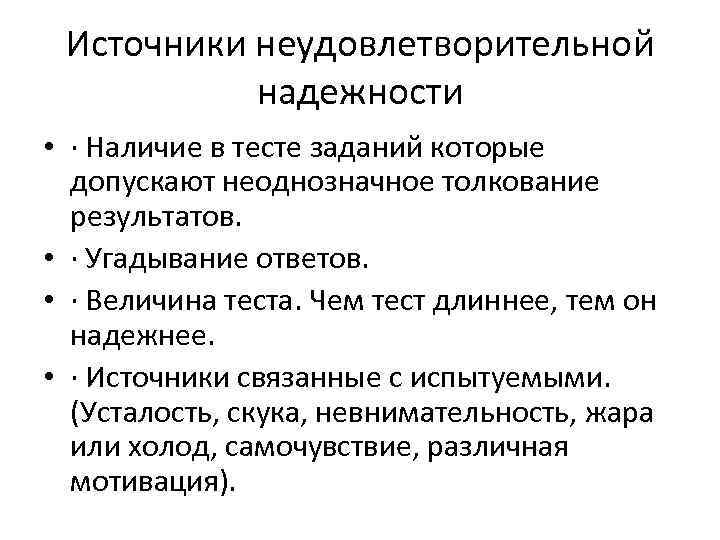 Источники неудовлетворительной надежности

• · Наличие в тесте заданий которые допускают неоднозначное толкование результатов.
• · Угадывание ответов.
• · Величина теста. Чем тест длиннее, тем он надежнее.
• · Источники связанные с испытуемыми. (Усталость, скука, невнимательность, жара или холод, самочувствие, различная мотивация).